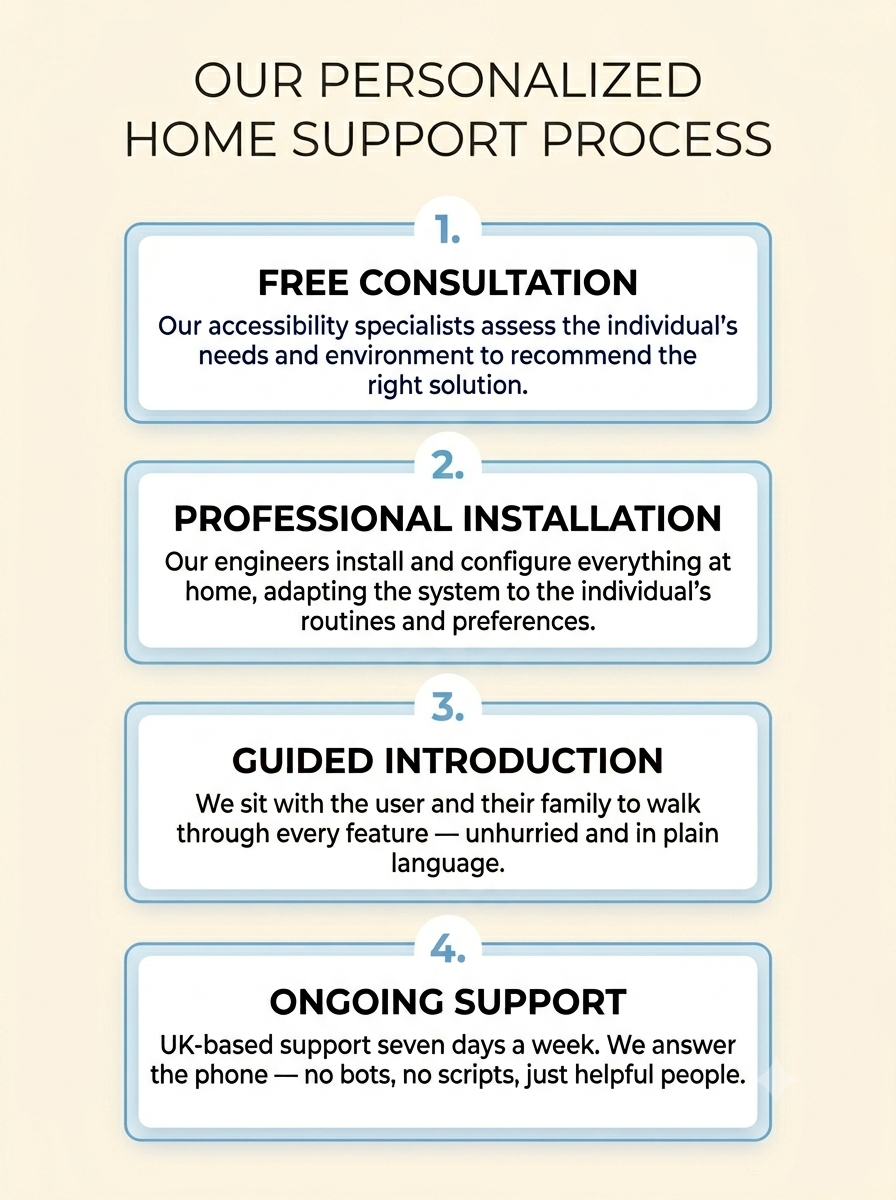 OUR PERSONALIZED HOME SUPPORT PROCESS

1.

FREE CONSULTATION

Our accessibility specialists assess the individual's needs and environment to recommend the right solution.

2.

PROFESSIONAL INSTALLATION

Our engineers install and configure everything at home, adapting the system to the individual's routines and preferences.

3.

GUIDED INTRODUCTION

We sit with the user and their family to walk through every feature — unhurried and in plain language.

4.

ONGOING SUPPORT

UK-based support seven days a week. We answer the phone — no bots, no scripts, just helpful people.